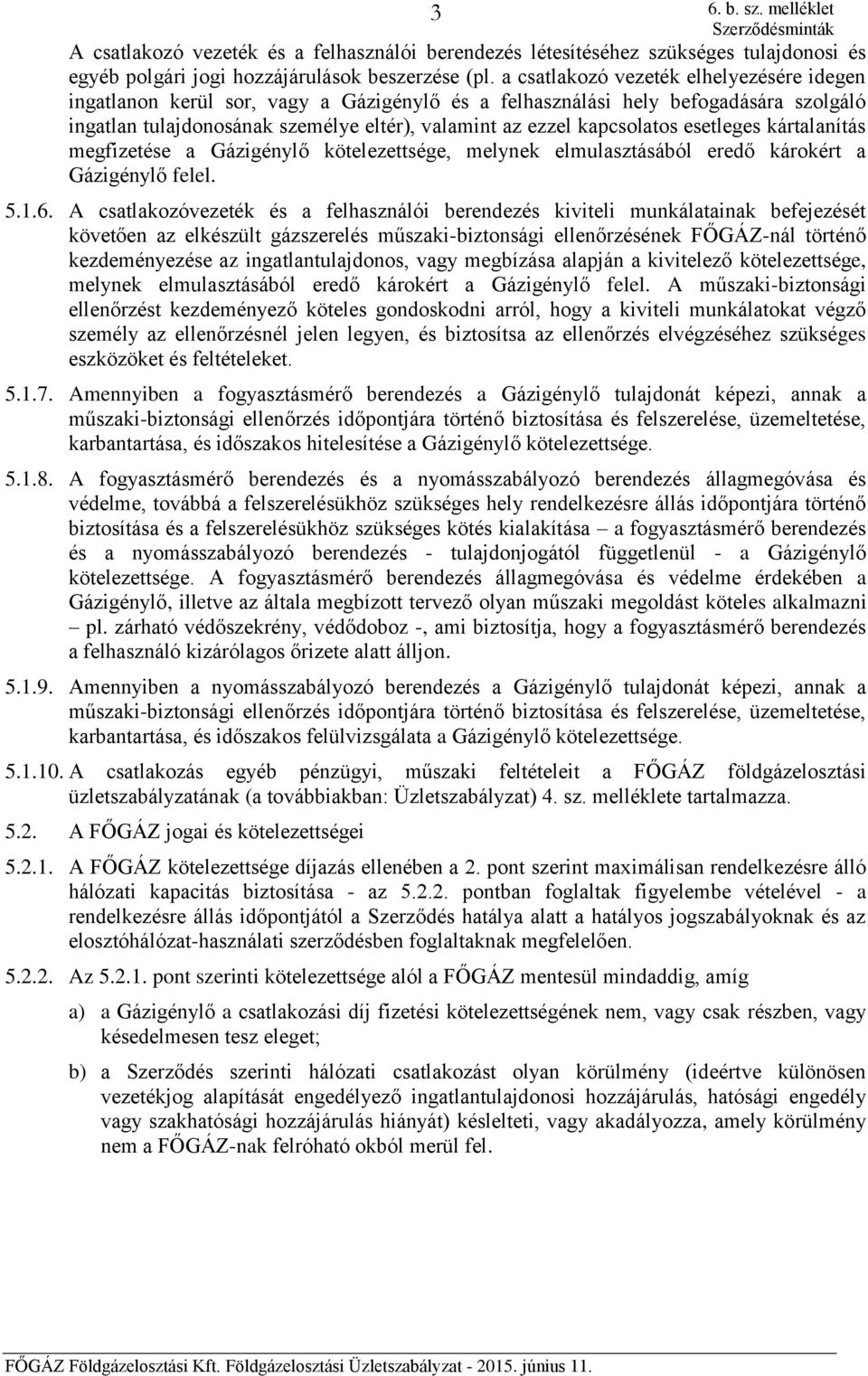 3

6. b. sz. melléklet
Szerződésminták

A csatlakozó vezeték és a felhasználói berendezés létesítéséhez szükséges tulajdonosi és egyéb polgári jogi hozzájárulások beszerzése (pl. a csatlakozó vezeték elhelyezésére idegen ingatlanon kerül sor, vagy a Gázigénylő és a felhasználási hely befogadására szolgáló ingatlan tulajdonosának személye eltér), valamint az ezzel kapcsolatos esetleges kártalanítás megfizetése a Gázigénylő kötelezettsége, melynek elmulasztásából eredő károkért a Gázigénylő felel.

5.1.6. A csatlakozóvezeték és a felhasználói berendezés kiviteli munkálatainak befejezését követően az elkészült gázszerelés műszaki-biztonsági ellenőrzésének FŐGÁZ-nál történő kezdeményezése az ingatlantulajdonos, vagy megbízása alapján a kivitelező kötelezettsége, melynek elmulasztásából eredő károkért a Gázigénylő felel. A műszaki-biztonsági ellenőrzést kezdeményező köteles gondoskodni arról, hogy a kiviteli munkálatokat végző személy az ellenőrzésnél jelen legyen, és biztosítsa az ellenőrzés elvégzéséhez szükséges eszközöket és feltételeket.

5.1.7. Amennyiben a fogyasztásmérő berendezés a Gázigénylő tulajdonát képezi, annak a műszaki-biztonsági ellenőrzés időpontjára történő biztosítása és felszerelése, üzemeltetése, karbantartása, és időszakos hitelesítése a Gázigénylő kötelezettsége.

5.1.8. A fogyasztásmérő berendezés és a nyomásszabályozó berendezés állagmegóvása és védelme, továbbá a felszerelésükhöz szükséges hely rendelkezésre állás időpontjára történő biztosítása és a felszerelésükhöz szükséges kötés kialakítása – a fogyasztásmérő berendezés és a nyomásszabályozó berendezés - tulajdonjogától függetlenül - a Gázigénylő kötelezettsége. A fogyasztásmérő berendezés állagmegóvása és védelme érdekében a Gázigénylő, illetve az általa megbízott tervező olyan műszaki megoldást köteles alkalmazni – pl. zárható védőszekrény, védődoboz -, ami biztosítja, hogy a fogyasztásmérő berendezés a felhasználó kizárólagos őrizete alatt álljon.

5.1.9. Amennyiben a nyomásszabályozó berendezés a Gázigénylő tulajdonát képezi, annak a műszaki-biztonsági ellenőrzés időpontjára történő biztosítása és felszerelése, üzemeltetése, karbantartása, és időszakos felülvizsgálata a Gázigénylő kötelezettsége.

5.1.10. A csatlakozás egyéb pénzügyi, műszaki feltételeit a FŐGÁZ földgázelosztási üzletszabályzatának (a továbbiakban: Üzletszabályzat) 4. sz. melléklete tartalmazza.

5.2. A FŐGÁZ jogai és kötelezettségei

5.2.1. A FŐGÁZ kötelezettsége díjazás ellenében a 2. pont szerint maximálisan rendelkezésre álló hálózati kapacitás biztosítása - az 5.2.2. pontban foglaltak figyelembe vételével - a rendelkezésre állás időpontjától a Szerződés hatálya alatt a hatályos jogszabályoknak és az elosztóhálózat-használati szerződésben foglaltaknak megfelelően.

5.2.2. Az 5.2.1. pont szerinti kötelezettsége alól a FŐGÁZ mentesül mindaddig, amíg

a) a Gázigénylő a csatlakozási díj fizetési kötelezettségének nem, vagy csak részben, vagy késedelmesen tesz eleget;

b) a Szerződés szerinti hálózati csatlakozást olyan körülmény (ideértve különösen vezetékjog alapítását engedélyező ingatlantulajdonosi hozzájárulás, hatósági engedély vagy szakhatósági hozzájárulás hiányát) késlelteti, vagy akadályozza, amely körülmény nem a FŐGÁZ-nak felróható okból merül fel.

FŐGÁZ Földgázelosztási Kft. Földgázelosztási Üzletszabályzat - 2015. június 11.